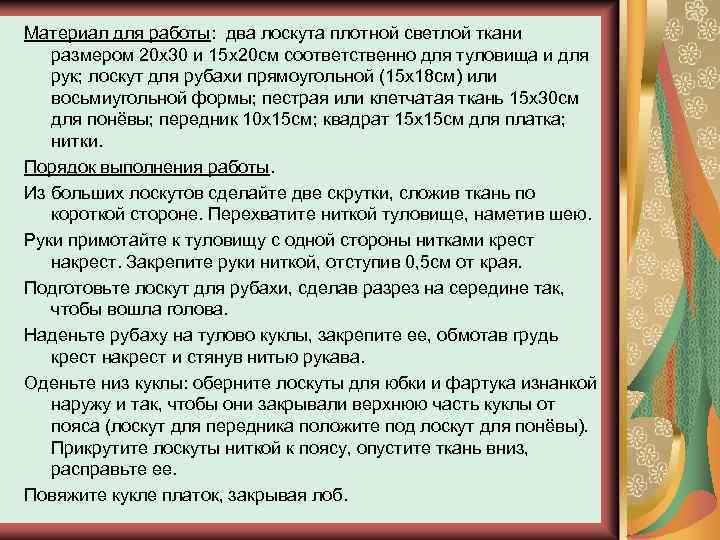 Материал для работы: два лоскута плотной светлой ткани размером 20х30 и 15х20см соответственно для туловища и для рук; лоскут для рубахи прямоугольной (15х18см) или восьмиугольной формы; пестрая или клетчатая ткань 15х30см для понёвы; передник 10х15см; квадрат 15х15см для платка; нитки.

Порядок выполнения работы.

Из больших лоскутов сделайте две скрутки, сложив ткань по короткой стороне. Перехватите ниткой туловище, наметив шею.

Руки примотайте к туловищу с одной стороны нитками крест накрест. Закрепите руки ниткой, отступив 0,5см от края.

Подготовьте лоскут для рубахи, сделав разрез на середине так, чтобы вошла голова.

Наденьте рубаху на тулово куклы, закрепите ее, обмотав грудь крест накрест и стянув нитью рукава.

Оденьте низ куклы: оберните лоскуты для юбки и фартука изнанкой наружу и так, чтобы они закрывали верхнюю часть куклы от пояса (лоскут для передника положите под лоскут для понёвы). Прикрутите лоскуты ниткой к поясу, опустите ткань вниз, расправьте ее.

Повяжите кукле платок, закрывая лоб.